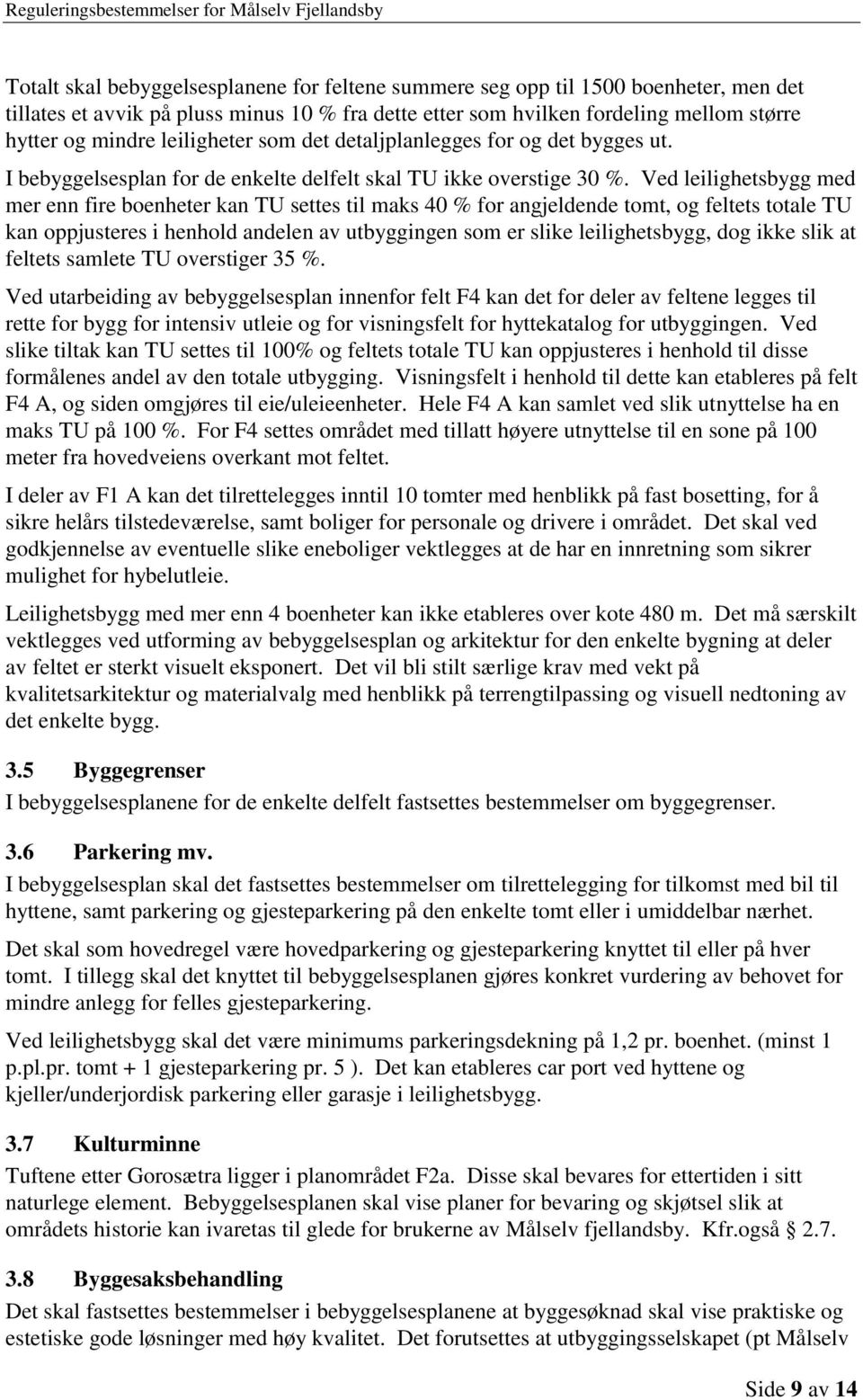 Reguleringsbestemmelser for Målselv Fjellandsby

Totalt skal bebyggelsesplanene for feltene summere seg opp til 1500 boenheter, men det tillates et avvik på pluss minus 10 % fra dette etter som hvilken fordeling mellom større hytter og mindre leiligheter som det detaljplanlegges for og det bygges ut.

I bebyggelsesplan for de enkelte delfelt skal TU ikke overstige 30 %. Ved leilighetsbygg med mer enn fire boenheter kan TU settes til maks 40 % for angjeldende tomt, og feltets totale TU kan oppjusteres i henhold andelen av utbyggingen som er slike leilighetsbygg, dog ikke slik at feltets samlete TU overstiger 35 %.

Ved utarbeiding av bebyggelsesplan innenfor felt F4 kan det for deler av feltene legges til rette for bygg for intensiv utleie og for visningsfelt for hyttekatalog for utbyggingen. Ved slike tiltak kan TU settes til 100% og feltets totale TU kan oppjusteres i henhold til disse formålenes andel av den totale utbygging. Visningsfelt i henhold til dette kan etableres på felt F4 A, og siden omgjøres til eie/uleieenheter. Hele F4 A kan samlet ved slik utnyttelse ha en maks TU på 100 %. For F4 settes området med tillatt høyere utnyttelse til en sone på 100 meter fra hovedveiens overkant mot feltet.

I deler av F1 A kan det tilrettelegges inntil 10 tomter med henblikk på fast bosetting, for å sikre helårs tilstedeværelse, samt boliger for personale og drivere i området. Det skal ved godkjennelse av eventuelle slike eneboliger vektlegges at de har en innretning som sikrer mulighet for hybelutleie.

Leilighetsbygg med mer enn 4 boenheter kan ikke etableres over kote 480 m. Det må særskilt vektlegges ved utforming av bebyggelsesplan og arkitektur for den enkelte bygning at deler av feltet er sterkt visuelt eksponert. Det vil bli stilt særlige krav med vekt på kvalitetsarkitektur og materialvalg med henblikk på terrengtilpassing og visuell nedtoning av det enkelte bygg.

3.5 Byggegrenser
I bebyggelsesplanene for de enkelte delfelt fastsettes bestemmelser om byggegrenser.

3.6 Parkering mv.
I bebyggelsesplan skal det fastsettes bestemmelser om tilrettelegging for tilkomst med bil til hyttene, samt parkering og gjesteparkering på den enkelte tomt eller i umiddelbar nærhet.

Det skal som hovedregel være hovedparkering og gjesteparkering knyttet til eller på hver tomt. I tillegg skal det knyttet til bebyggelsesplanen gjøres konkret vurdering av behovet for mindre anlegg for felles gjesteparkering.

Ved leilighetsbygg skal det være minimums parkeringsdekning på 1,2 pr. boenhet. (minst 1 p.pl.pr. tomt + 1 gjesteparkering pr. 5 ). Det kan etableres car port ved hyttene og kjeller/underjordisk parkering eller garasje i leilighetsbygg.

3.7 Kulturminne
Tuftene etter Gorosætra ligger i planområdet F2a. Disse skal bevares for ettertiden i sitt naturlege element. Bebyggelsesplanen skal vise planer for bevaring og skjøtsel slik at områdets historie kan ivaretas til glede for brukerne av Målselv fjellandsby. Kfr.også § 2.7.

3.8 Byggesaksbehandling
Det skal fastsettes bestemmelser i bebyggelsesplanene at byggesøknad skal vise praktiske og estetiske gode løsninger med høy kvalitet. Det forutsettes at utbyggingsselskapet (pt Målselv

Side 9 av 14